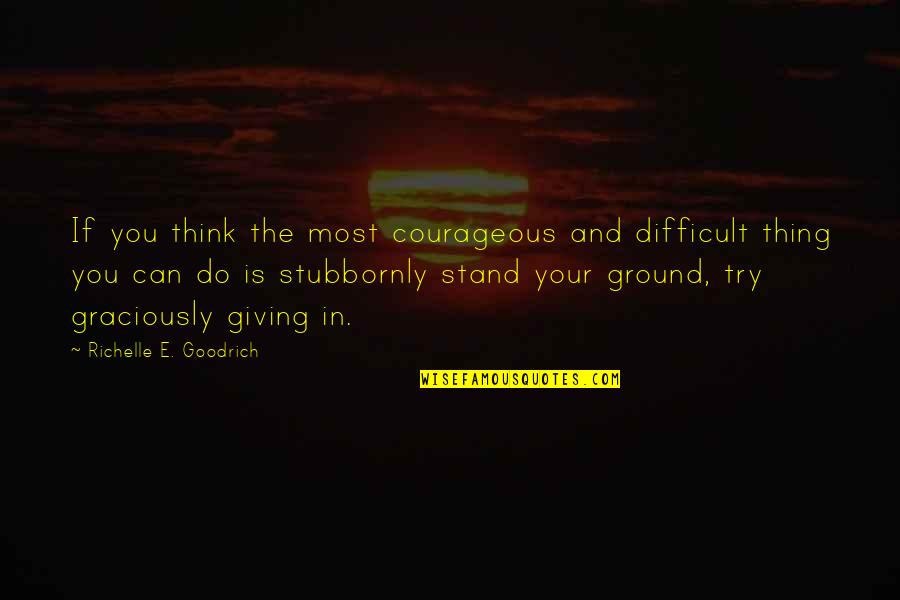 If you think the most courageous and difficult thing you can do is stubbornly stand your ground, try graciously giving in.

~ Richelle E. Goodrich

WISEFAMOUSQUOTES.COM